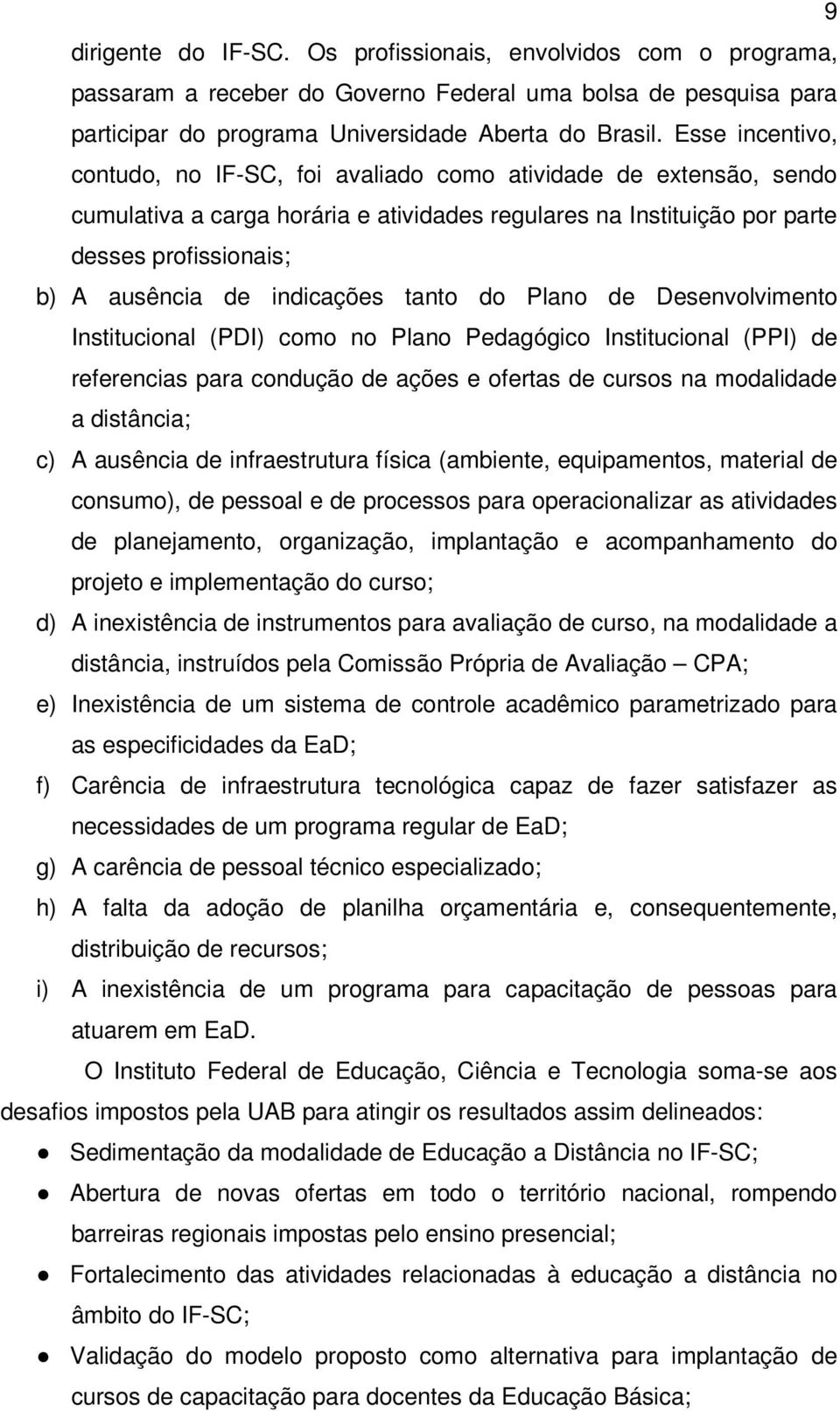 9

dirigente do IF-SC. Os profissionais, envolvidos com o programa, passaram a receber do Governo Federal uma bolsa de pesquisa para participar do programa Universidade Aberta do Brasil. Esse incentivo, contudo, no IF-SC, foi avaliado como atividade de extensão, sendo cumulativa a carga horária e atividades regulares na Instituição por parte desses profissionais;

b) A ausência de indicações tanto do Plano de Desenvolvimento Institucional (PDI) como no Plano Pedagógico Institucional (PPI) de referencias para condução de ações e ofertas de cursos na modalidade a distância;

c) A ausência de infraestrutura física (ambiente, equipamentos, material de consumo), de pessoal e de processos para operacionalizar as atividades de planejamento, organização, implantação e acompanhamento do projeto e implementação do curso;

d) A inexistência de instrumentos para avaliação de curso, na modalidade a distância, instruídos pela Comissão Própria de Avaliação – CPA;

e) Inexistência de um sistema de controle acadêmico parametrizado para as especificidades da EaD;

f) Carência de infraestrutura tecnológica capaz de fazer satisfazer as necessidades de um programa regular de EaD;

g) A carência de pessoal técnico especializado;

h) A falta da adoção de planilha orçamentária e, consequentemente, distribuição de recursos;

i) A inexistência de um programa para capacitação de pessoas para atuarem em EaD.

O Instituto Federal de Educação, Ciência e Tecnologia soma-se aos desafios impostos pela UAB para atingir os resultados assim delineados:

● Sedimentação da modalidade de Educação a Distância no IF-SC;

● Abertura de novas ofertas em todo o território nacional, rompendo barreiras regionais impostas pelo ensino presencial;

● Fortalecimento das atividades relacionadas à educação a distância no âmbito do IF-SC;

● Validação do modelo proposto como alternativa para implantação de cursos de capacitação para docentes da Educação Básica;